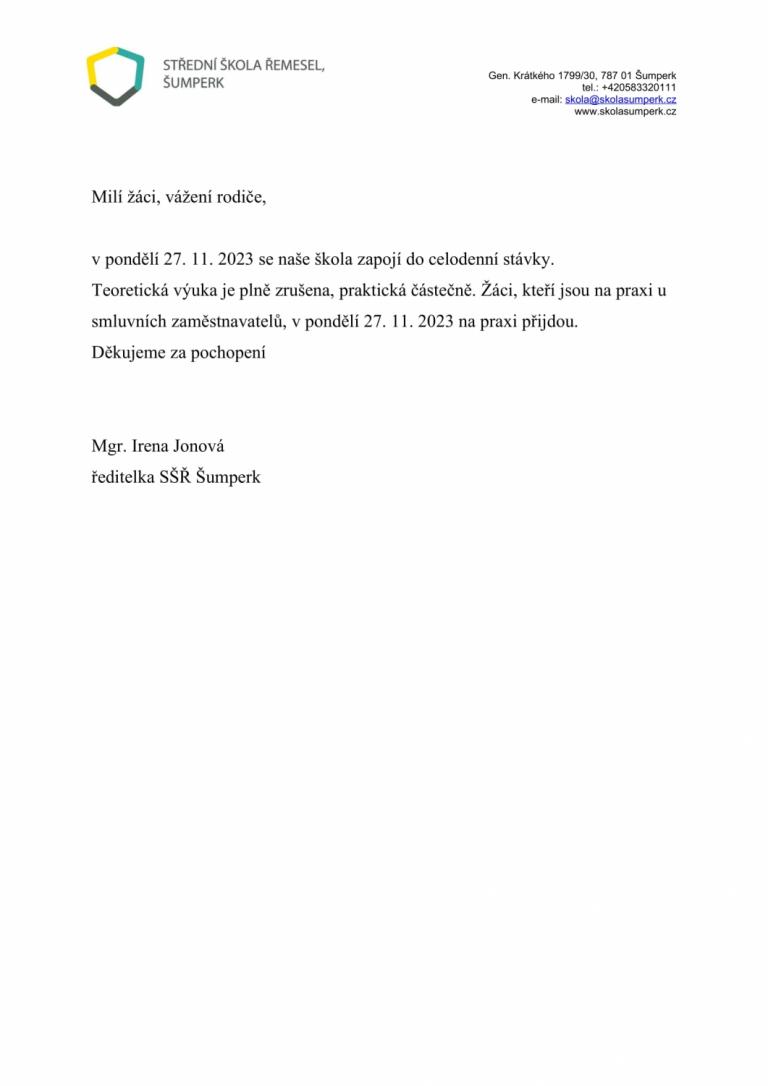 STŘEDNÍ ŠKOLA ŘEMESEL, ŠUMPERK

Gen. Krátkého 1799/30, 787 01 Šumperk
tel.: +420583320111
e-mail: skola@skolasumperk.cz
www.skolasumperk.cz

Milí žáci, vážení rodiče,

v pondělí 27. 11. 2023 se naše škola zapojí do celodenní stávky.
Teoretická výuka je plně zrušena, praktická částečně. Žáci, kteří jsou na praxi u smluvních zaměstnavatelů, v pondělí 27. 11. 2023 na praxi přijdou.
Děkujeme za pochopení

Mgr. Irena Jonová
ředitelka SŠŘ Šumperk